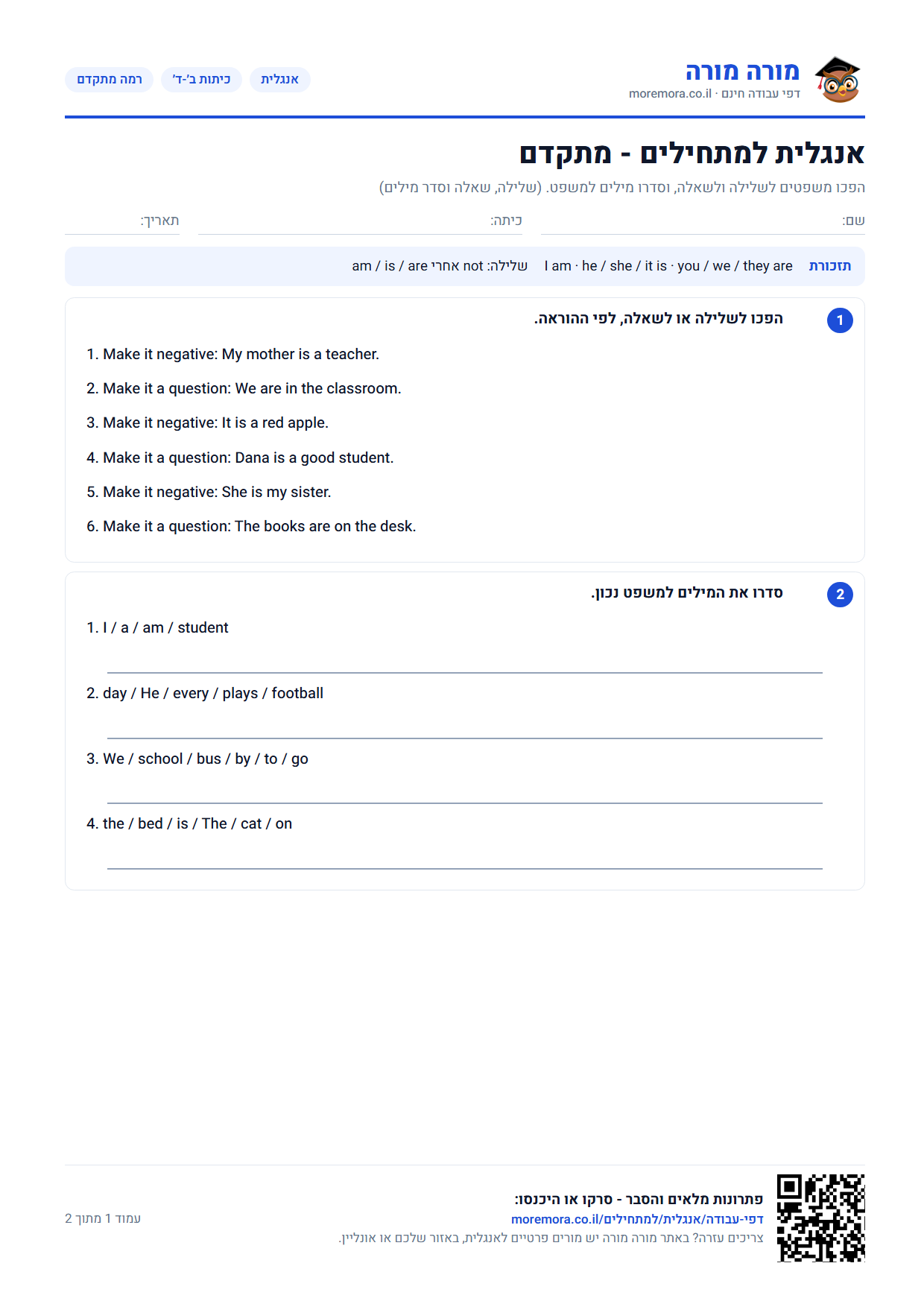 מורה מורה
דפי עבודה חינם · moremora.co.il

אנגלית  כיתות ב'-ד'  רמה מתקדם

אנגלית למתחילים - מתקדם

הפכו משפטים לשלילה ולשאלה, וסדרו מילים למשפט. (שלילה, שאלה וסדר מילים)

שם: ____ כיתה: ____ תאריך: ____

תזכורת  I am · he / she / it is · you / we / they are  שלילה: not אחרי am / is / are

1 הפכו לשלילה או לשאלה, לפי ההוראה.

1. Make it negative: My mother is a teacher.

2. Make it a question: We are in the classroom.

3. Make it negative: It is a red apple.

4. Make it a question: Dana is a good student.

5. Make it negative: She is my sister.

6. Make it a question: The books are on the desk.

2 סדרו את המילים למשפט נכון.

1. I / a / am / student

____

2. day / He / every / plays / football

____

3. We / school / bus / by / to / go

____

4. the / bed / is / The / cat / on

____

פתרונות מלאים והסבר - סרקו או היכנסו:
moremora.co.il/דפי-עבודה/אנגלית/למתחילים
צריכים עזרה? באתר מורה מורה יש מורים פרטיים לאנגלית, באזור שלכם או אונליין.

עמוד 1 מתוך 2